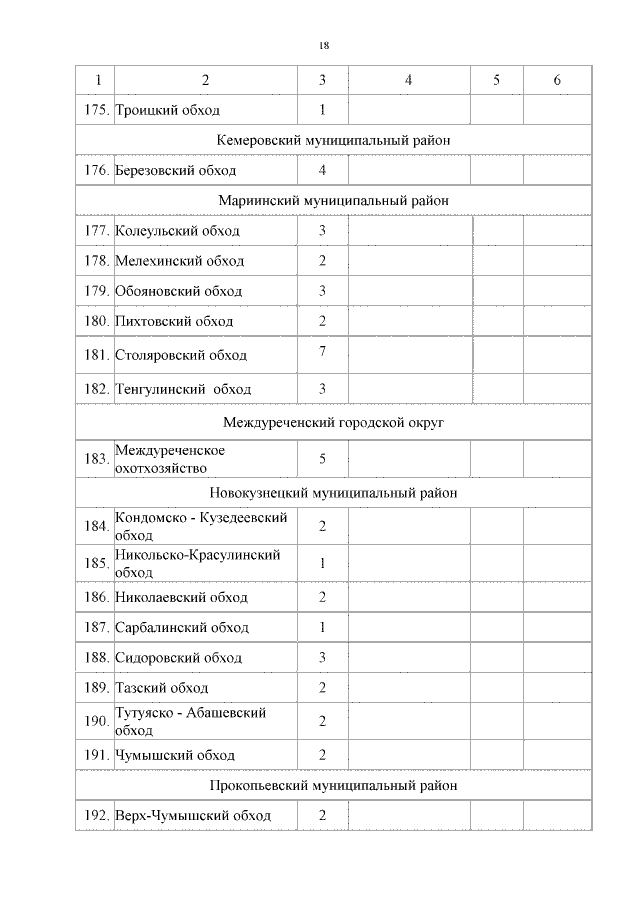 18

| 1 | 2 | 3 | 4 | 5 | 6 |
|---|---|---|---|---|---|
| 175. | Троицкий обход | 1 | | | |
| Кемеровский муниципальный район | | | | | |
| 176. | Березовский обход | 4 | | | |
| Мариинский муниципальный район | | | | | |
| 177. | Колеульский обход | 3 | | | |
| 178. | Мелехинский обход | 2 | | | |
| 179. | Обояновский обход | 3 | | | |
| 180. | Пихтовский обход | 2 | | | |
| 181. | Столяровский обход | 7 | | | |
| 182. | Тенгулинский обход | 3 | | | |
| Междуреченский городской округ | | | | | |
| 183. | Междуреченское охотхозяйство | 5 | | | |
| Новокузнецкий муниципальный район | | | | | |
| 184. | Кондомско - Кузедеевский обход | 2 | | | |
| 185. | Никольско-Красулинский обход | 1 | | | |
| 186. | Николаевский обход | 2 | | | |
| 187. | Сарбалинский обход | 1 | | | |
| 188. | Сидоровский обход | 3 | | | |
| 189. | Тазский обход | 2 | | | |
| 190. | Тутуяско - Абашевский обход | 2 | | | |
| 191. | Чумышский обход | 2 | | | |
| Прокопьевский муниципальный район | | | | | |
| 192. | Верх-Чумышский обход | 2 | | | |